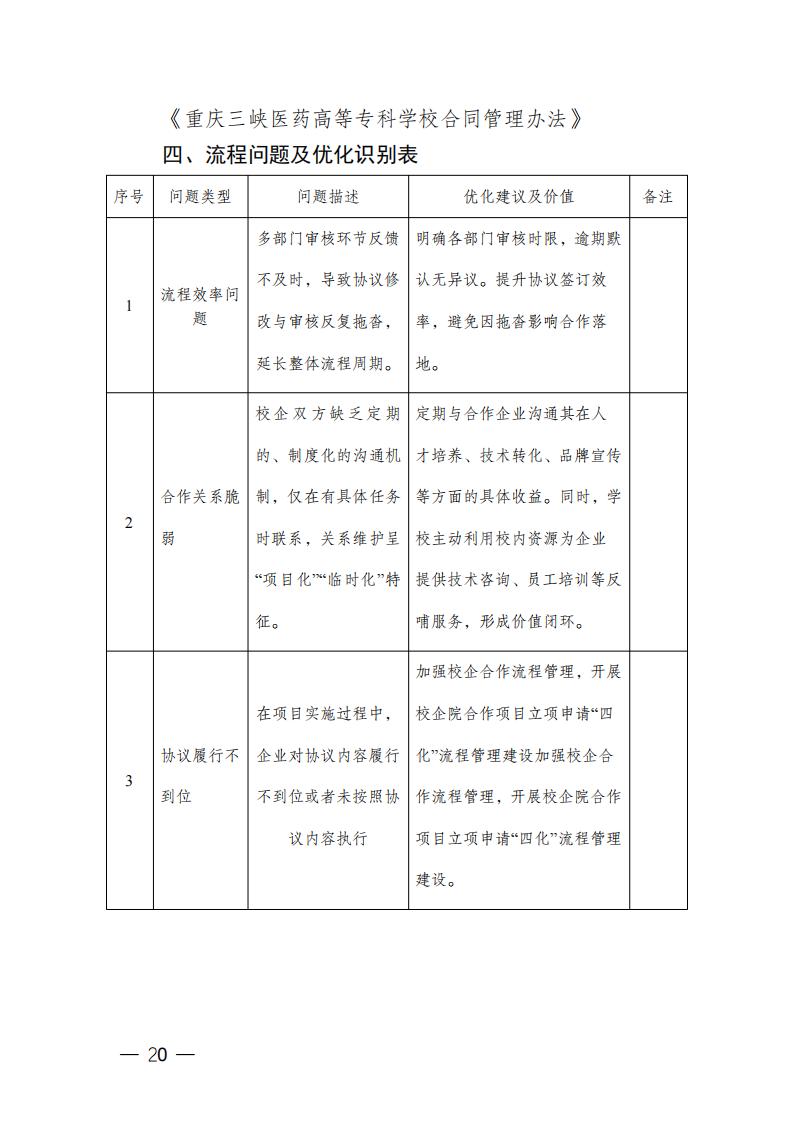 《重庆三峡医药高等专科学校合同管理办法》

四、流程问题及优化识别表

| 序号 | 问题类型 | 问题描述 | 优化建议及价值 | 备注 |
|---|---|---|---|---|
| 1 | 流程效率问题 | 多部门审核环节反馈不及时，导致协议修改与审核反复拖沓，延长整体流程周期。 | 明确各部门审核时限，逾期默认无异议。提升协议签订效率，避免因拖沓影响合作落地。 | |
| 2 | 合作关系脆弱 | 校企双方缺乏定期的、制度化的沟通机制，仅在有具体任务时联系，关系维护呈“项目化”“临时化”特征。 | 定期与合作企业沟通其在人才培养、技术转化、品牌宣传等方面的具体收益。同时，学校主动利用校内资源为企业提供技术咨询、员工培训等反哺服务，形成价值闭环。 | |
| 3 | 协议履行不到位 | 在项目实施过程中，企业对协议内容履行不到位或者未按照协议内容执行 | 加强校企合作流程管理，开展校企院合作项目立项申请“四化”流程管理建设加强校企合作流程管理，开展校企院合作项目立项申请“四化”流程管理建设。 | |

— 20 —